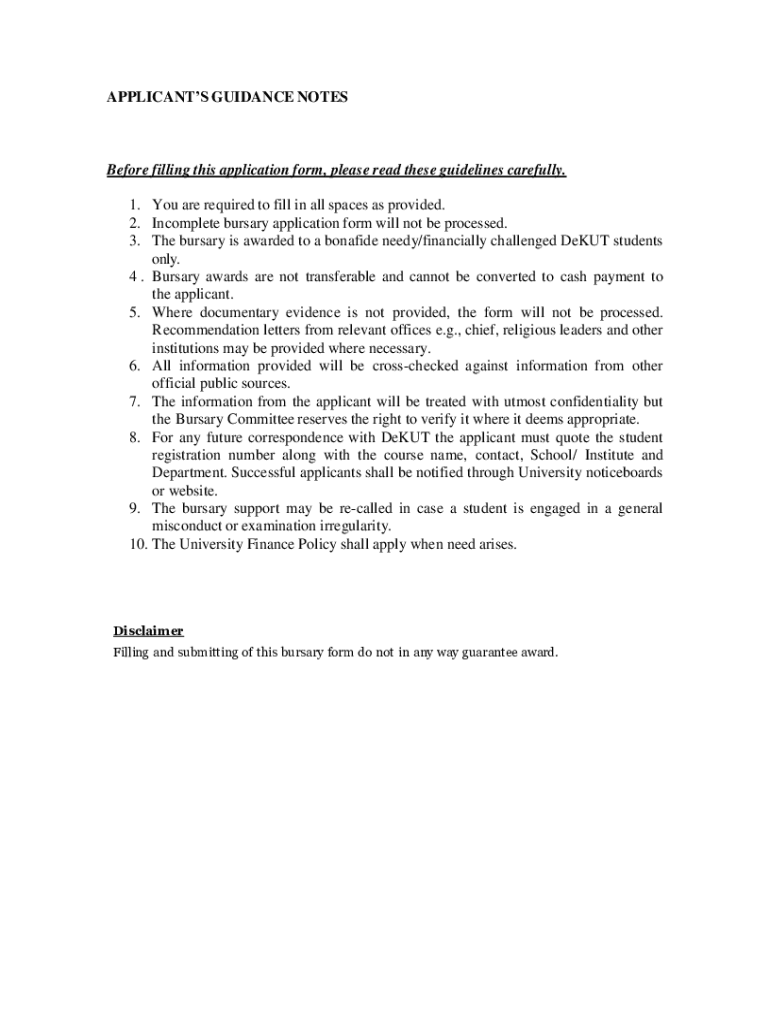 APPLICANT'S GUIDANCE NOTES

Before filling this application form, please read these guidelines carefully.

1. You are required to fill in all spaces as provided.
2. Incomplete bursary application form will not be processed.
3. The bursary is awarded to a bonafide needy/financially challenged DeKUT students only.
4 . Bursary awards are not transferable and cannot be converted to cash payment to the applicant.
5. Where documentary evidence is not provided, the form will not be processed. Recommendation letters from relevant offices e.g., chief, religious leaders and other institutions may be provided where necessary.
6. All information provided will be cross-checked against information from other official public sources.
7. The information from the applicant will be treated with utmost confidentiality but the Bursary Committee reserves the right to verify it where it deems appropriate.
8. For any future correspondence with DeKUT the applicant must quote the student registration number along with the course name, contact, School/ Institute and Department. Successful applicants shall be notified through University noticeboards or website.
9. The bursary support may be re-called in case a student is engaged in a general misconduct or examination irregularity.
10. The University Finance Policy shall apply when need arises.

Disclaimer
Filling and submitting of this bursary form do not in any way guarantee award.